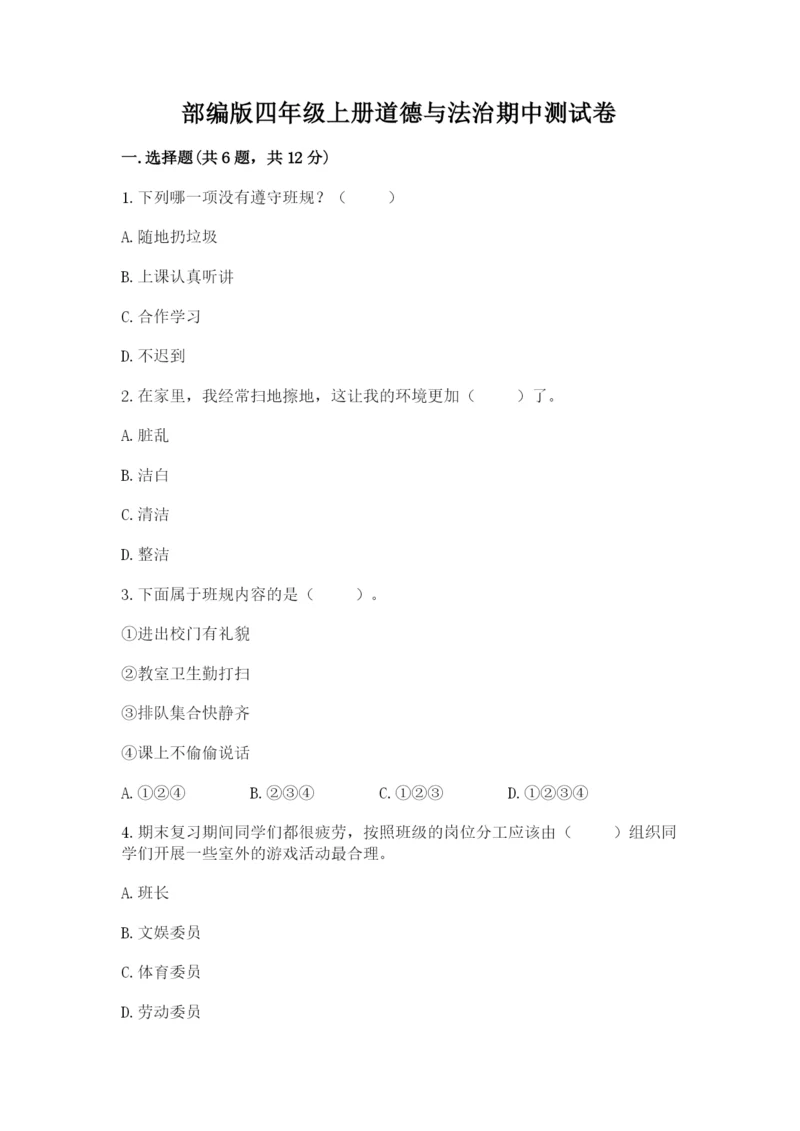 部编版四年级上册道德与法治期中测试卷

一.选择题(共6题，共12分)

1.下列哪一项没有遵守班规？（　　）

A.随地扔垃圾

B.上课认真听讲

C.合作学习

D.不迟到

2.在家里，我经常扫地擦地，这让我的环境更加（　　）了。

A.脏乱

B.洁白

C.清洁

D.整洁

3.下面属于班规内容的是（　　）。

①进出校门有礼貌

②教室卫生勤打扫

③排队集合快静齐

④课上不偷偷说话

A.①②④　　B.②③④　　C.①②③　　D.①②③④

4.期末复习期间同学们都很疲劳，按照班级的岗位分工应该由（　　）组织同学们开展一些室外的游戏活动最合理。

A.班长

B.文娱委员

C.体育委员

D.劳动委员